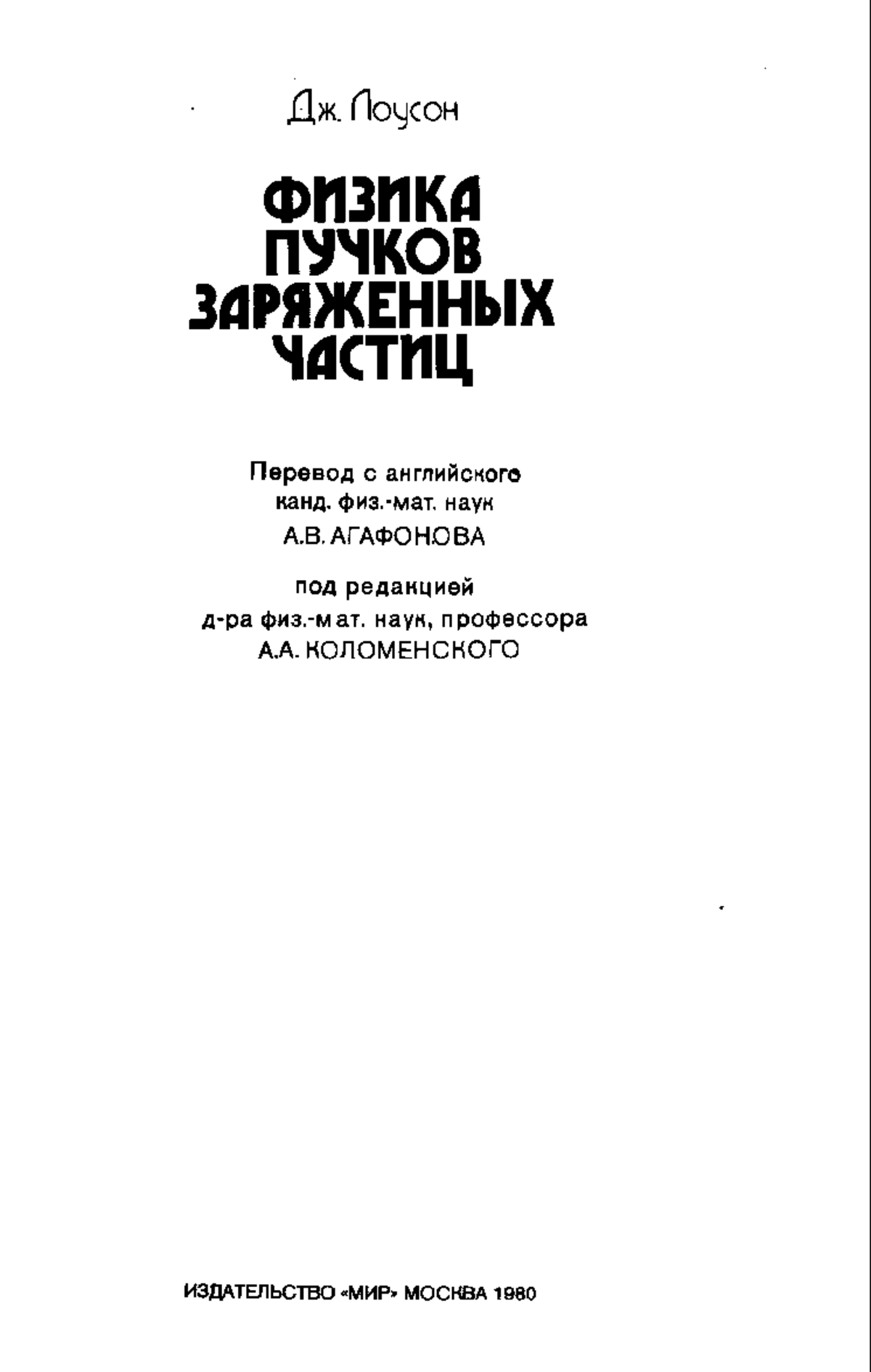 Дж. Лоусон

ФИЗИКА ПУЧКОВ ЗАРЯЖЕННЫХ ЧАСТИЦ

Перевод с английского
канд. физ.-мат. наук
А.В. АГАФОНОВА

под редакцией
д-ра физ.-мат. наук, профессора
А.А. КОЛОМЕНСКОГО

ИЗДАТЕЛЬСТВО «МИР» МОСКВА 1980